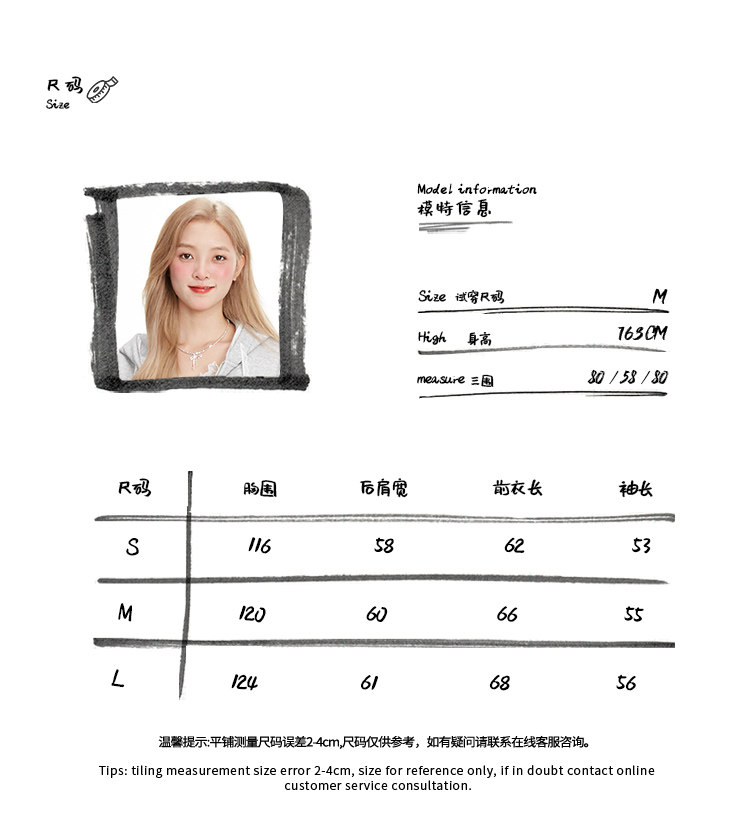 尺码
Size

Model information
模特信息

Size 试穿尺码 M

High 身高 163CM

measure 三围 80 / 58 / 80

| 尺码 | 胸围 | 后肩宽 | 前衣长 | 袖长 |
|---|---|---|---|---|
| S | 116 | 58 | 62 | 53 |
| M | 120 | 60 | 66 | 55 |
| L | 124 | 61 | 68 | 56 |

温馨提示:平铺测量尺码误差2-4cm,尺码仅供参考，如有疑问请联系在线客服咨询。

Tips: tiling measurement size error 2-4cm, size for reference only, if in doubt contact online customer service consultation.